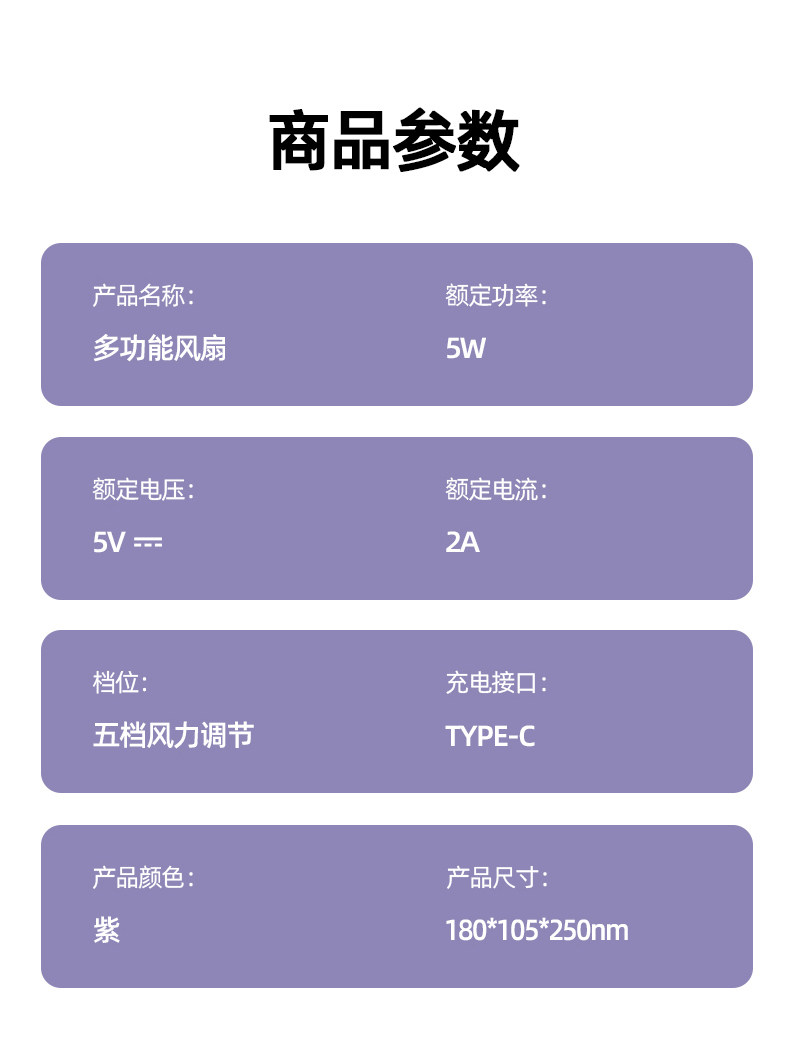 商品参数

产品名称:
多功能风扇

额定功率:
5W

额定电压:
5V ⎓

额定电流:
2A

档位:
五档风力调节

充电接口:
TYPE-C

产品颜色:
紫

产品尺寸:
180*105*250nm